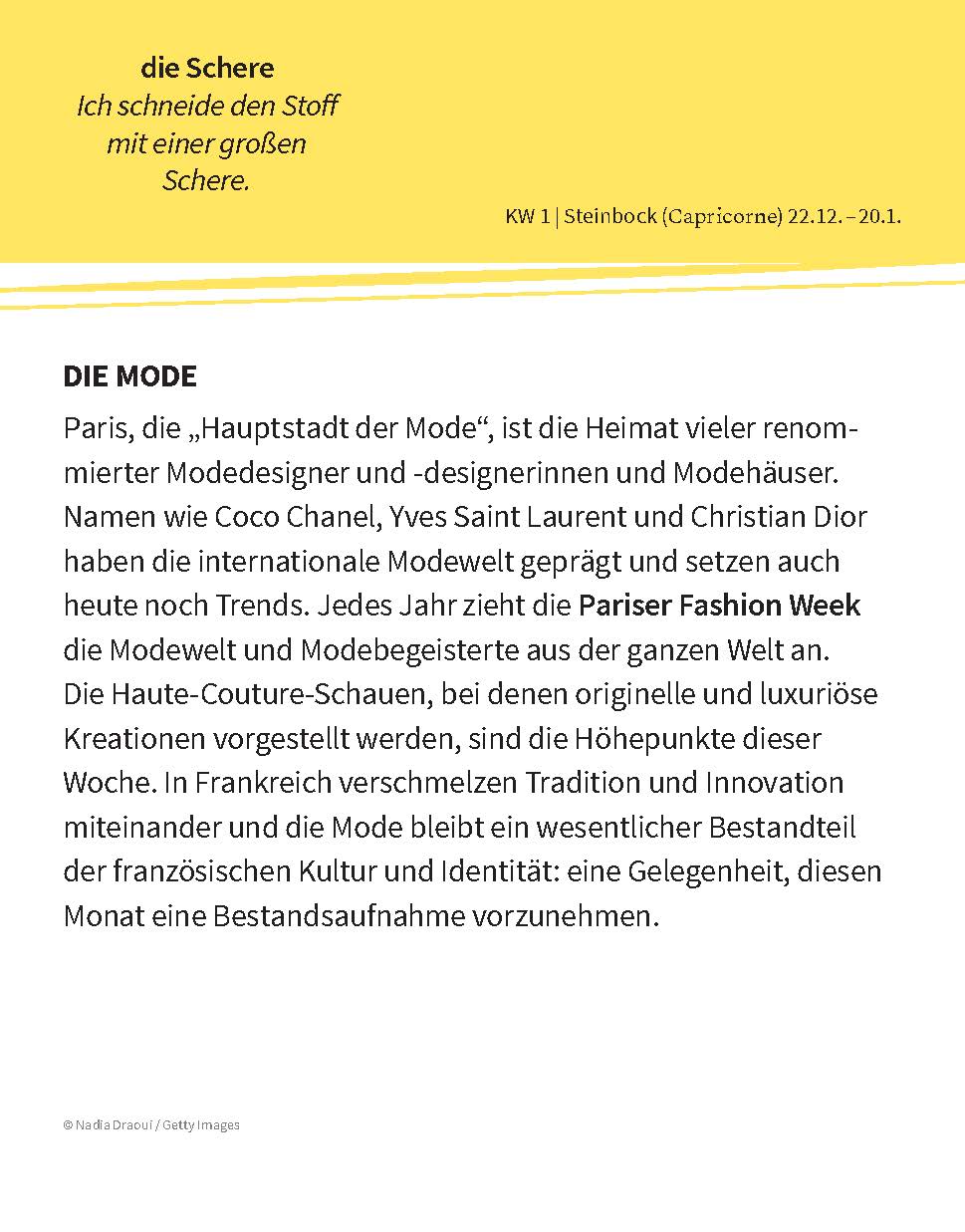 die Schere
Ich schneide den Stoff mit einer großen Schere.

KW 1 | Steinbock (Capricorne) 22.12. – 20.1.

DIE MODE

Paris, die „Hauptstadt der Mode“, ist die Heimat vieler renommierter Modedesigner und -designerinnen und Modehäuser. Namen wie Coco Chanel, Yves Saint Laurent und Christian Dior haben die internationale Modewelt geprägt und setzen auch heute noch Trends. Jedes Jahr zieht die Pariser Fashion Week die Modewelt und Modebegeisterte aus der ganzen Welt an. Die Haute-Couture-Schauen, bei denen originelle und luxuriöse Kreationen vorgestellt werden, sind die Höhepunkte dieser Woche. In Frankreich verschmelzen Tradition und Innovation miteinander und die Mode bleibt ein wesentlicher Bestandteil der französischen Kultur und Identität: eine Gelegenheit, diesen Monat eine Bestandsaufnahme vorzunehmen.

© Nadia Draoui / Getty Images